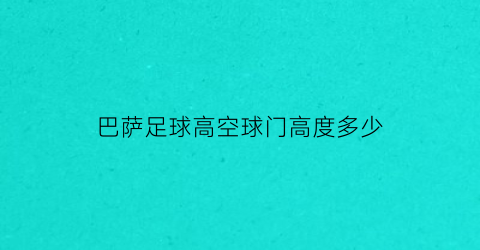 巴萨足球高空球门高度多少